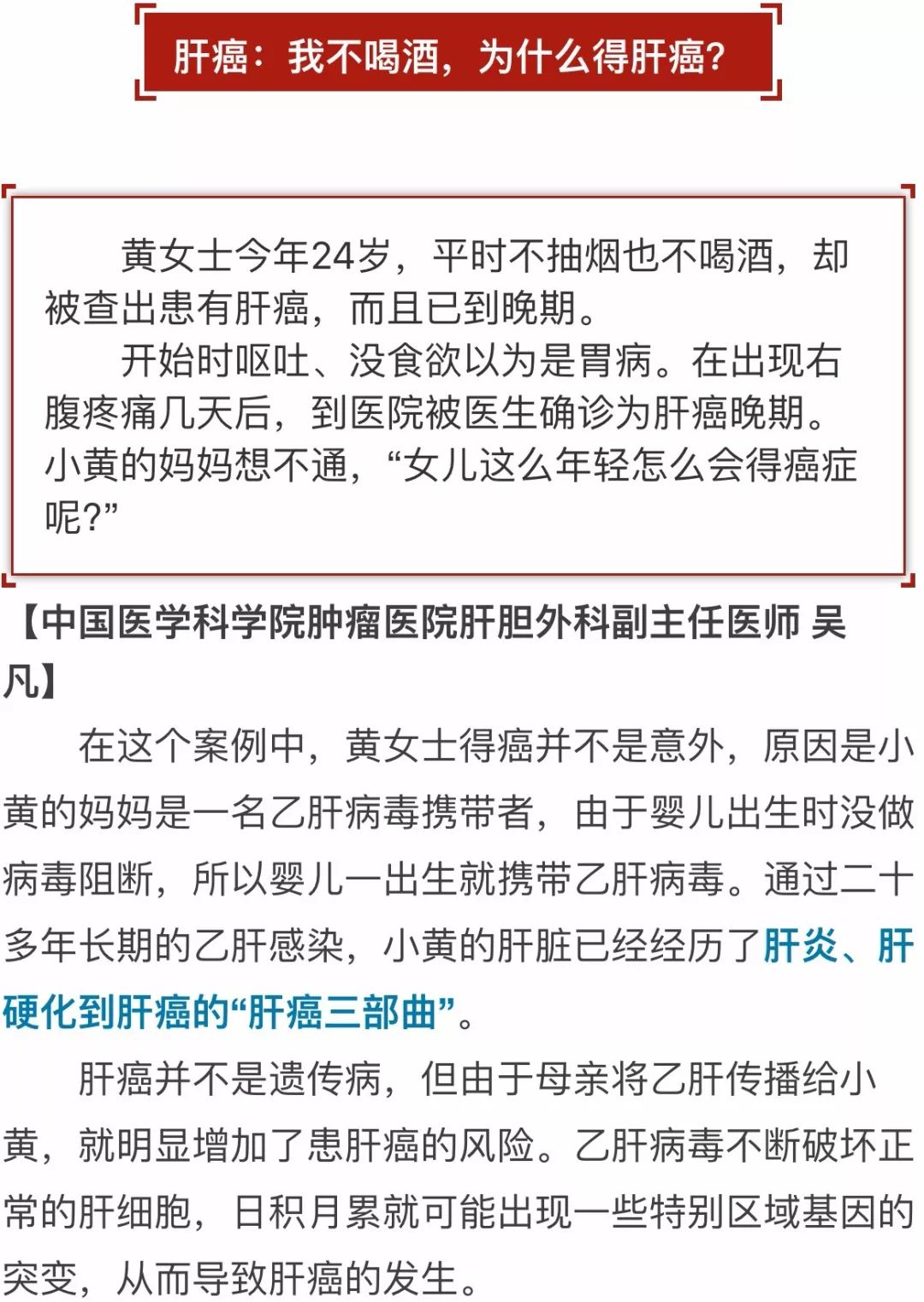 肝癌：我不喝酒，为什么得肝癌？

黄女士今年24岁，平时不抽烟也不喝酒，却被查出患有肝癌，而且已到晚期。

开始时呕吐、没食欲以为是胃病。在出现右腹疼痛几天后，到医院被医生确诊为肝癌晚期。小黄的妈妈想不通，“女儿这么年轻怎么会得癌症呢?”

【中国医学科学院肿瘤医院肝胆外科副主任医师 吴凡】

在这个案例中，黄女士得癌并不是意外，原因是小黄的妈妈是一名乙肝病毒携带者，由于婴儿出生时没做病毒阻断，所以婴儿一出生就携带乙肝病毒。通过二十多年长期的乙肝感染，小黄的肝脏已经经历了肝炎、肝硬化到肝癌的“肝癌三部曲”。

肝癌并不是遗传病，但由于母亲将乙肝传播给小黄，就明显增加了患肝癌的风险。乙肝病毒不断破坏正常的肝细胞，日积月累就可能出现一些特别区域基因的突变，从而导致肝癌的发生。